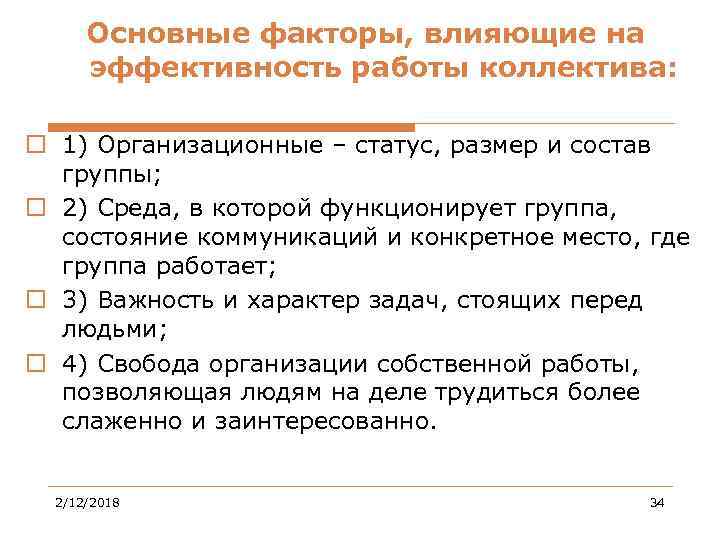 Основные факторы, влияющие на эффективность работы коллектива:

1) Организационные – статус, размер и состав группы;

2) Среда, в которой функционирует группа, состояние коммуникаций и конкретное место, где группа работает;

3) Важность и характер задач, стоящих перед людьми;

4) Свобода организации собственной работы, позволяющая людям на деле трудиться более слаженно и заинтересованно.

2/12/2018

34